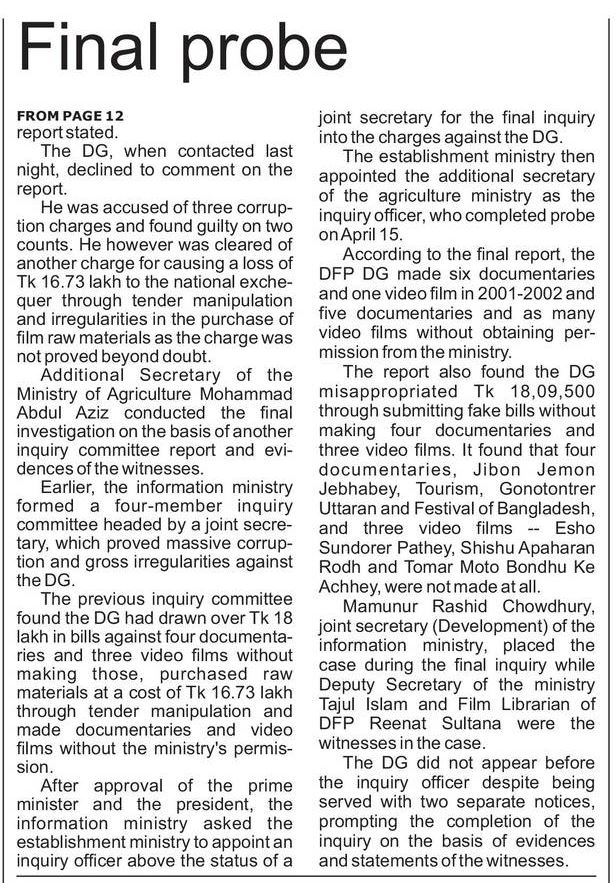 Final probe

FROM PAGE 12
report stated.

The DG, when contacted last night, declined to comment on the report.

He was accused of three corruption charges and found guilty on two counts. He however was cleared of another charge for causing a loss of Tk 16.73 lakh to the national exchequer through tender manipulation and irregularities in the purchase of film raw materials as the charge was not proved beyond doubt.

Additional Secretary of the Ministry of Agriculture Mohammad Abdul Aziz conducted the final investigation on the basis of another inquiry committee report and evidences of the witnesses.

Earlier, the information ministry formed a four-member inquiry committee headed by a joint secretary, which proved massive corruption and gross irregularities against the DG.

The previous inquiry committee found the DG had drawn over Tk 18 lakh in bills against four documentaries and three video films without making those, purchased raw materials at a cost of Tk 16.73 lakh through tender manipulation and made documentaries and video films without the ministry's permission.

After approval of the prime minister and the president, the information ministry asked the establishment ministry to appoint an inquiry officer above the status of a joint secretary for the final inquiry into the charges against the DG.

The establishment ministry then appointed the additional secretary of the agriculture ministry as the inquiry officer, who completed probe on April 15.

According to the final report, the DFP DG made six documentaries and one video film in 2001-2002 and five documentaries and as many video films without obtaining permission from the ministry.

The report also found the DG misappropriated Tk 18,09,500 through submitting fake bills without making four documentaries and three video films. It found that four documentaries, Jibon Jemon Jebhabey, Tourism, Gonotontrer Uttaran and Festival of Bangladesh, and three video films -- Esho Sundorer Pathey, Shishu Apaharan Rodh and Tomar Moto Bondhu Ke Achhey, were not made at all.

Mamunur Rashid Chowdhury, joint secretary (Development) of the information ministry, placed the case during the final inquiry while Deputy Secretary of the ministry Tajul Islam and Film Librarian of DFP Reenat Sultana were the witnesses in the case.

The DG did not appear before the inquiry officer despite being served with two separate notices, prompting the completion of the inquiry on the basis of evidences and statements of the witnesses.